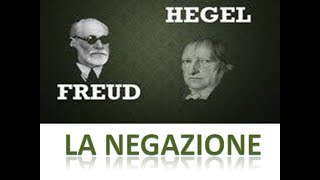 HEGEL

FREUD

LA NEGAZIONE